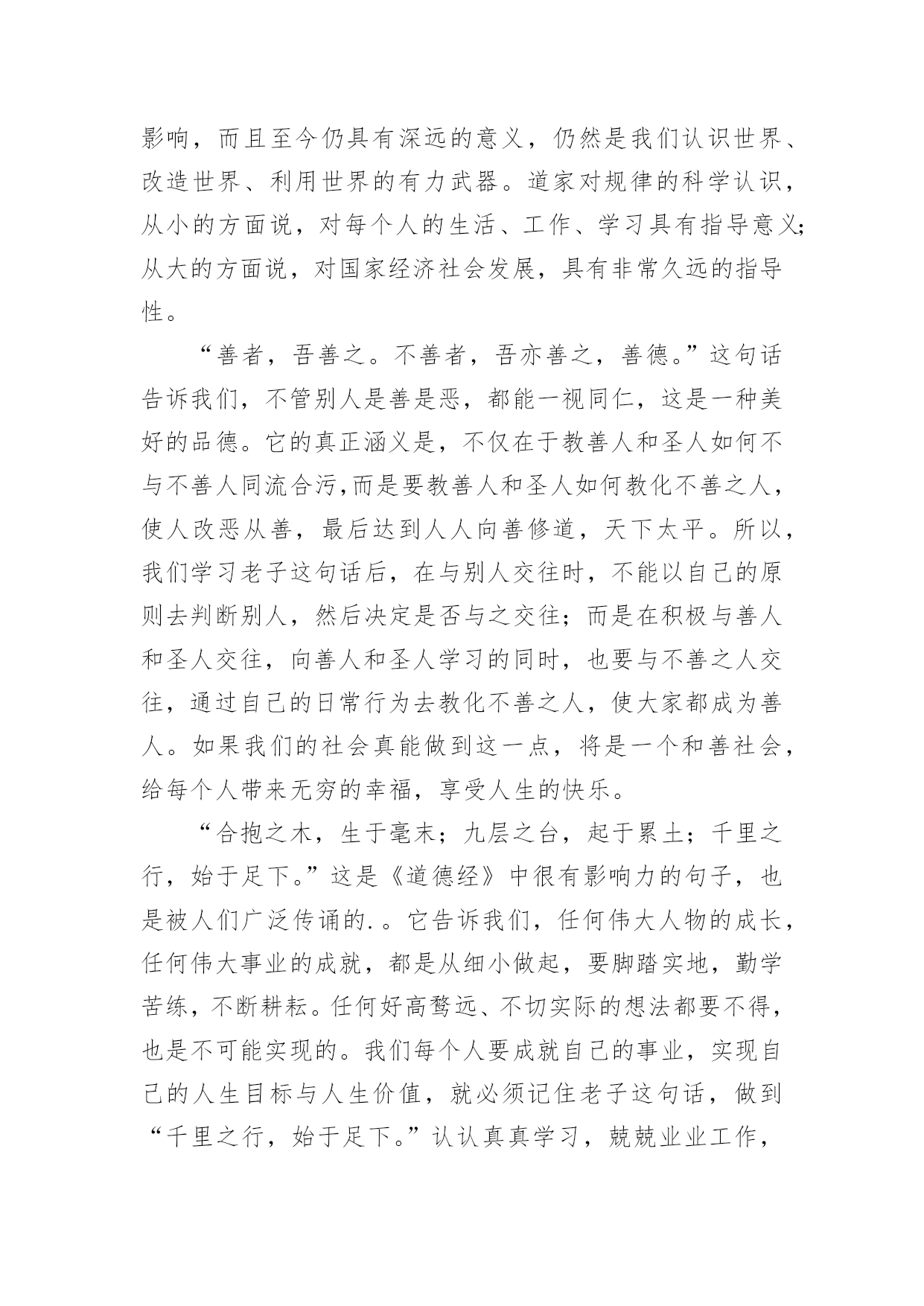 影响，而且至今仍具有深远的意义，仍然是我们认识世界、改造世界、利用世界的有力武器。道家对规律的科学认识，从小的方面说，对每个人的生活、工作、学习具有指导意义；从大的方面说，对国家经济社会发展，具有非常久远的指导性。

“善者，吾善之。不善者，吾亦善之，善德。”这句话告诉我们，不管别人是善是恶，都能一视同仁，这是一种美好的品德。它的真正涵义是，不仅在于教善人和圣人如何不与不善人同流合污,而是要教善人和圣人如何教化不善之人，使人改恶从善，最后达到人人向善修道，天下太平。所以，我们学习老子这句话后，在与别人交往时，不能以自己的原则去判断别人，然后决定是否与之交往；而是在积极与善人和圣人交往，向善人和圣人学习的同时，也要与不善之人交往，通过自己的日常行为去教化不善之人，使大家都成为善人。如果我们的社会真能做到这一点，将是一个和善社会，给每个人带来无穷的幸福，享受人生的快乐。

“合抱之木，生于毫末；九层之台，起于累土；千里之行，始于足下。”这是《道德经》中很有影响力的句子，也是被人们广泛传诵的.。它告诉我们，任何伟大人物的成长，任何伟大事业的成就，都是从细小做起，要脚踏实地，勤学苦练，不断耕耘。任何好高骛远、不切实际的想法都要不得，也是不可能实现的。我们每个人要成就自己的事业，实现自己的人生目标与人生价值，就必须记住老子这句话，做到“千里之行，始于足下。”认认真真学习，兢兢业业工作，